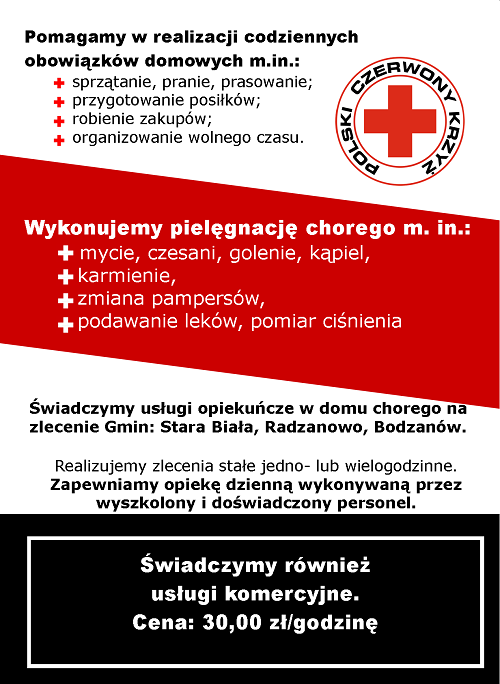 Pomagamy w realizacji codziennych obowiązków domowych m.in.:
sprzątanie, pranie, prasowanie;
przygotowanie posiłków;
robienie zakupów;
organizowanie wolnego czasu.

POLSKI CZERWONY KRZYŻ

Wykonujemy pielęgnację chorego m. in.:
mycie, czesani, golenie, kąpiel,
karmienie,
zmiana pampersów,
podawanie leków, pomiar ciśnienia

Świadczymy usługi opiekuńcze w domu chorego na zlecenie Gmin: Stara Biała, Radzanowo, Bodzanów.

Realizujemy zlecenia stałe jedno- lub wielogodzinne.
Zapewniamy opiekę dzienną wykonywaną przez wyszkolony i doświadczony personel.

Świadczymy również usługi komercyjne.
Cena: 30,00 zł/godzinę